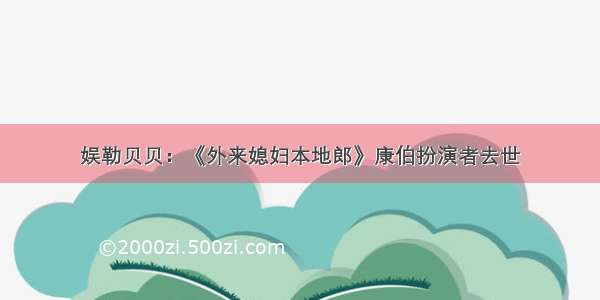 娱勒贝贝：《外来媳妇本地郎》康伯扮演者去世

©2000zi.500zi.com